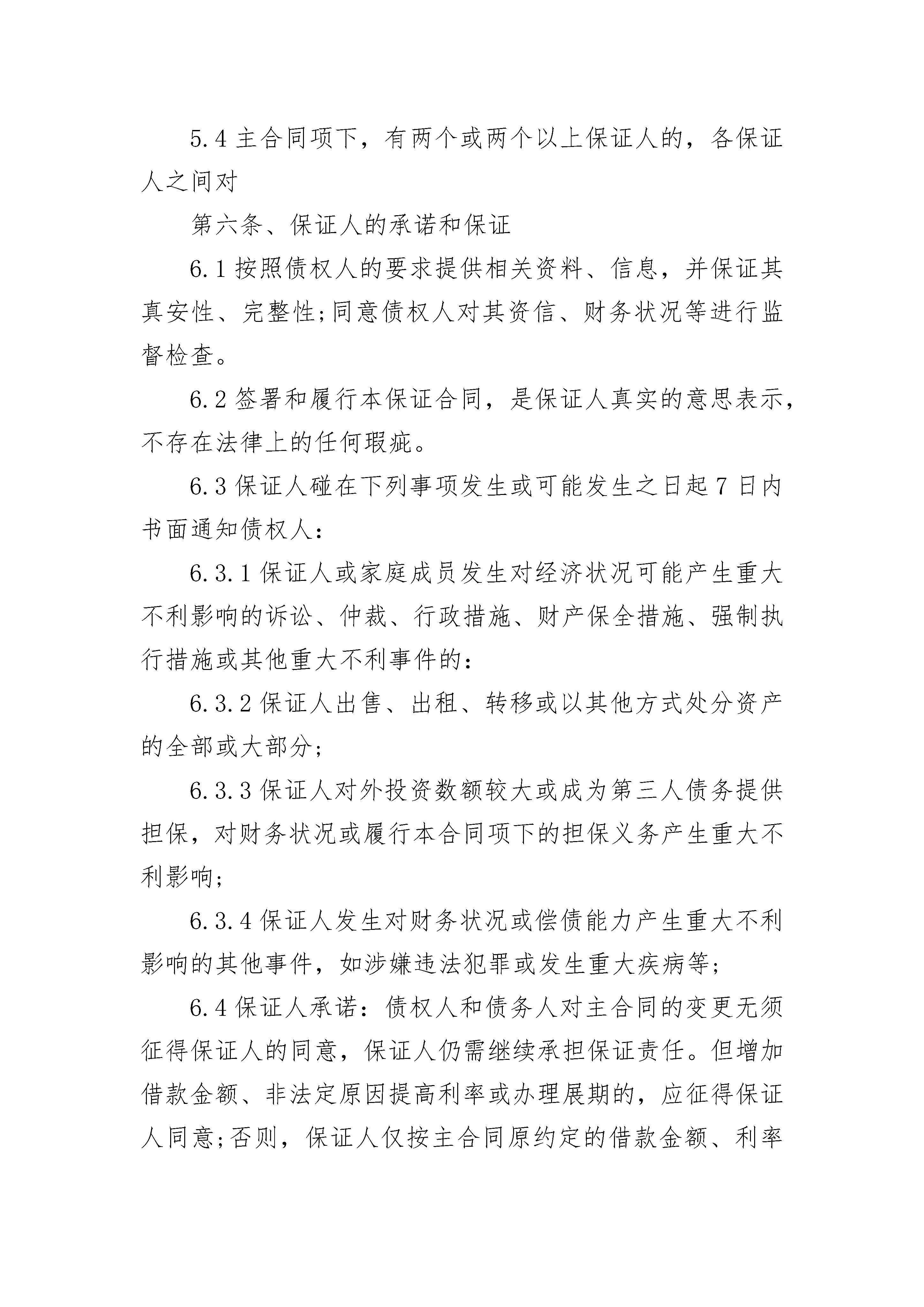 5.4 主合同项下，有两个或两个以上保证人的，各保证人之间对

第六条、保证人的承诺和保证

6.1 按照债权人的要求提供相关资料、信息，并保证其真安性、完整性;同意债权人对其资信、财务状况等进行监督检查。

6.2 签署和履行本保证合同，是保证人真实的意思表示，不存在法律上的任何瑕疵。

6.3 保证人碰在下列事项发生或可能发生之日起 7 日内书面通知债权人:

6.3.1 保证人或家庭成员发生对经济状况可能产生重大不利影响的诉讼、仲裁、行政措施、财产保全措施、强制执行措施或其他重大不利事件的:

6.3.2 保证人出售、出租、转移或以其他方式处分资产的全部或大部分;

6.3.3 保证人对外投资数额较大或成为第三人债务提供担保，对财务状况或履行本合同项下的担保义务产生重大不利影响;

6.3.4 保证人发生对财务状况或偿债能力产生重大不利影响的其他事件，如涉嫌违法犯罪或发生重大疾病等;

6.4 保证人承诺：债权人和债务人对主合同的变更无须征得保证人的同意，保证人仍需继续承担保证责任。但增加借款金额、非法定原因提高利率或办理展期的，应征得保证人同意;否则，保证人仅按主合同原约定的借款金额、利率